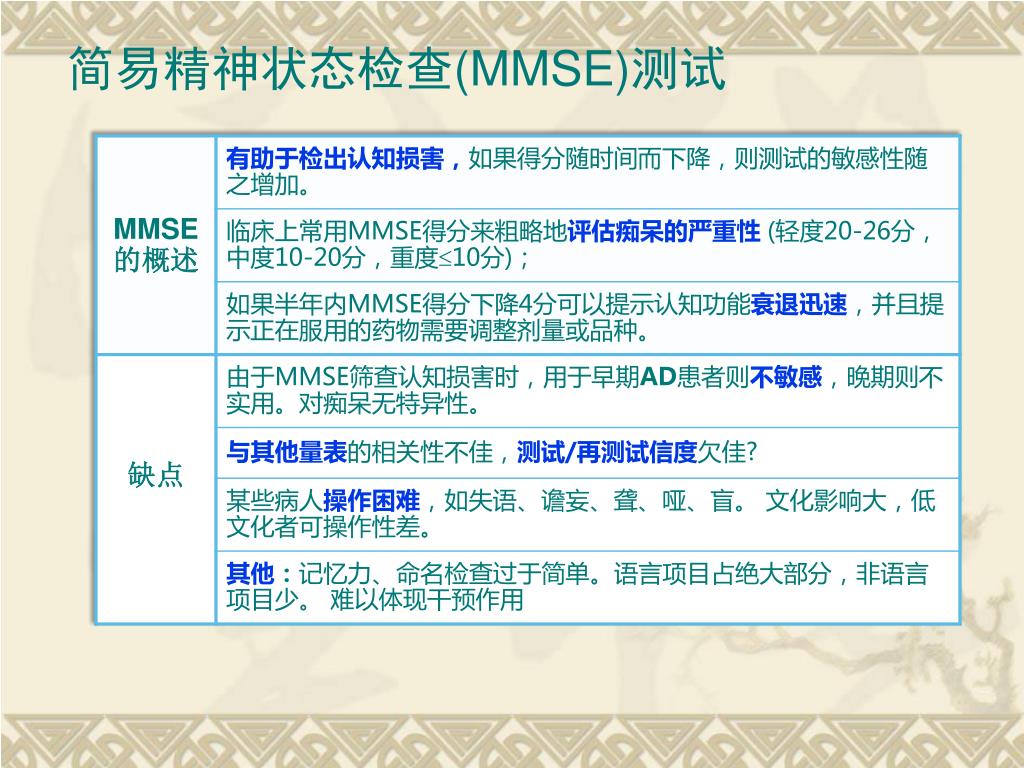 简易精神状态检查(MMSE)测试

| | |
|---|---|
| MMSE的概述 | 有助于检出认知损害，如果得分随时间而下降，则测试的敏感性随之增加。 |
| | 临床上常用MMSE得分来粗略地评估痴呆的严重性 (轻度20-26分，中度10-20分，重度≤10分)； |
| | 如果半年内MMSE得分下降4分可以提示认知功能衰退迅速，并且提示正在服用的药物需要调整剂量或品种。 |
| 缺点 | 由于MMSE筛查认知损害时，用于早期AD患者则不敏感，晚期则不实用。对痴呆无特异性。 |
| | 与其他量表的相关性不佳，测试/再测试信度欠佳? |
| | 某些病人操作困难，如失语、谵妄、聋、哑、盲。 文化影响大，低文化者可操作性差。 |
| | 其他：记忆力、命名检查过于简单。语言项目占绝大部分，非语言项目少。 难以体现干预作用 |